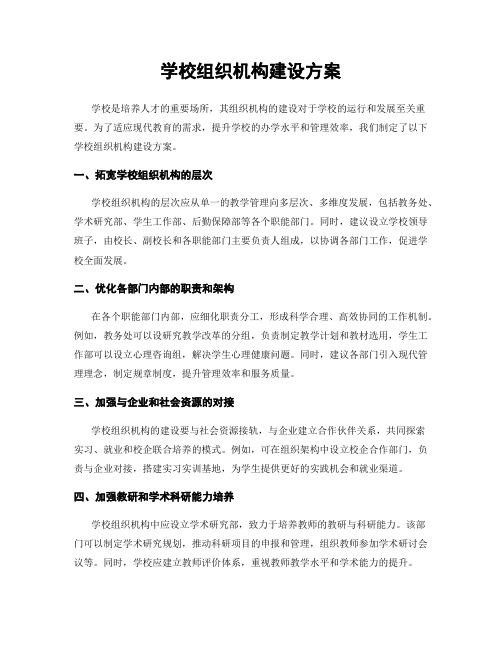 学校组织机构建设方案

学校是培养人才的重要场所，其组织机构的建设对于学校的运行和发展至关重要。为了适应现代教育的需求，提升学校的办学水平和管理效率，我们制定了以下学校组织机构建设方案。

一、拓宽学校组织机构的层次

学校组织机构的层次应从单一的教学管理向多层次、多维度发展，包括教务处、学术研究部、学生工作部、后勤保障部等各个职能部门。同时，建议设立学校领导班子，由校长、副校长和各职能部门主要负责人组成，以协调各部门工作，促进学校全面发展。

二、优化各部门内部的职责和架构

在各个职能部门内部，应细化职责分工，形成科学合理、高效协同的工作机制。例如，教务处可以设研究教学改革的分组，负责制定教学计划和教材选用，学生工作部可以设立心理咨询组，解决学生心理健康问题。同时，建议各部门引入现代管理理念，制定规章制度，提升管理效率和服务质量。

三、加强与企业和社会资源的对接

学校组织机构的建设要与社会资源接轨，与企业建立合作伙伴关系，共同探索实习、就业和校企联合培养的模式。例如，可在组织架构中设立校企合作部门，负责与企业对接，搭建实习实训基地，为学生提供更好的实践机会和就业渠道。

四、加强教研和学术科研能力培养

学校组织机构中应设立学术研究部，致力于培养教师的教研与科研能力。该部门可以制定学术研究规划，推动科研项目的申报和管理，组织教师参加学术研讨会议等。同时，学校应建立教师评价体系，重视教师教学水平和学术能力的提升。